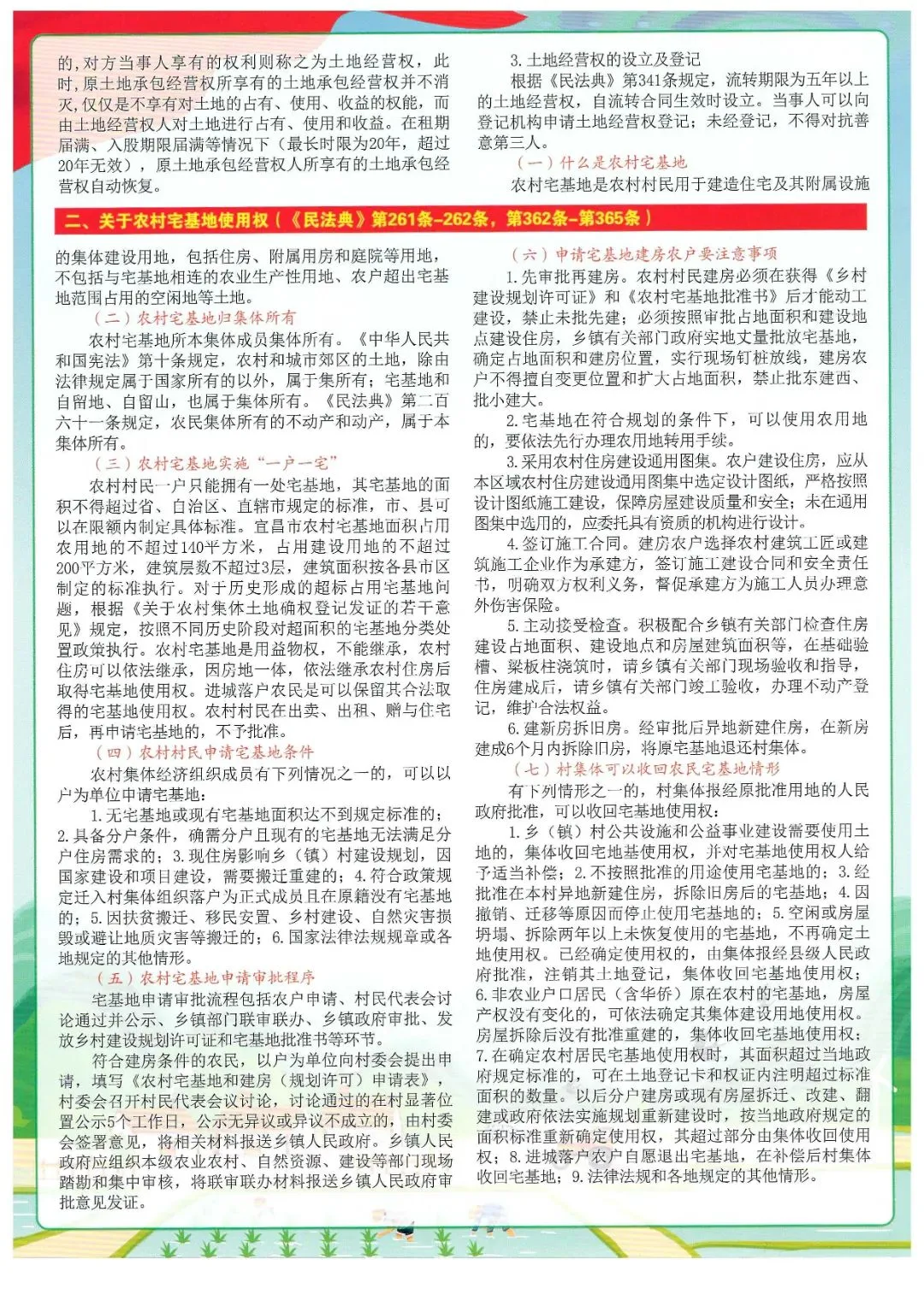 的，对方当事人享有的权利则称之为土地经营权，此时，原土地承包经营权所享有的土地承包经营权并不消灭，仅仅是不享有对土地的占有、使用、收益的权能，而由土地经营权人对土地进行占有、使用和收益。在租期届满、入股期限届满等情况下（最长时限为20年，超过20年无效），原土地承包经营权人所享有的土地承包经营权自动恢复。

3. 土地经营权的设立及登记

根据《民法典》第341条规定，流转期限为五年以上的土地经营权，自流转合同生效时设立。当事人可以向登记机构申请土地经营权登记；未经登记，不得对抗善意第三人。

（一）什么是农村宅基地

农村宅基地是农村村民用于建造住宅及其附属设施

二、关于农村宅基地使用权（《民法典》第261条-262条，第362条-第365条）

的集体建设用地，包括住房、附属用房和庭院等用地，不包括与宅基地相连的农业生产性用地、农户超出宅基地范围占用的空闲地等土地。

（二）农村宅基地归集体所有

农村宅基地所本集体成员集体所有。《中华人民共和国宪法》第十条规定，农村和城市郊区的土地，除由法律规定属于国家所有的以外，属于集所有；宅基地和自留地、自留山，也属于集体所有。《民法典》第二百六十一条规定，农民集体所有的不动产和动产，属于本集体所有。

（三）农村宅基地实施“一户一宅”

农村村民一户只能拥有一处宅基地，其宅基地的面积不得超过省、自治区、直辖市规定的标准，市、县可以在限额内制定具体标准。宜昌市农村宅基地面积占用农用地的不超过140平方米，占用建设用地的不超过200平方米，建筑层数不超过3层，建筑面积按各县市区制定的标准执行。对于历史形成的超标占用宅基地问题，根据《关于农村集体土地确权登记发证的若干意见》规定，按照不同历史阶段对超面积的宅基地分类处置政策执行。农村宅基地是用益物权，不能继承，农村住房可以依法继承，因房地一体，依法继承农村住房后取得宅基地使用权。进城落户农民是可以保留其合法取得的宅基地使用权。农村村民在出卖、出租、赠与住宅后，再申请宅基地的，不予批准。

（四）农村村民申请宅基地条件

农村集体经济组织成员有下列情况之一的，可以以户为单位申请宅基地：

1. 无宅基地或现有宅基地面积达不到规定标准的；2. 具备分户条件，确需分户且现有的宅基地无法满足分户住房需求的；3. 现住房影响乡（镇）村建设规划，因国家建设和项目建设，需要搬迁重建的；4. 符合政策规定迁入村集体组织落户为正式成员且在原籍没有宅基地的；5. 因扶贫搬迁、移民安置、乡村建设、自然灾害损毁或避让地质灾害等搬迁的；6. 国家法律法规规章或各地规定的其他情形。

（五）农村宅基地申请审批程序

宅基地申请审批流程包括农户申请、村民代表会讨论通过并公示、乡镇部门联审联办、乡镇政府审批、发放乡村建设规划许可证和宅基地批准书等环节。

符合建房条件的农民，以户为单位向村委会提出申请，填写《农村宅基地和建房（规划许可）申请表》，村委会召开村民代表会议讨论，讨论通过的在村显著位置公示5个工作日，公示无异议或异议不成立的，由村委会签署意见，将相关材料报送乡镇人民政府。乡镇人民政府应组织本级农业农村、自然资源、建设等部门现场踏勘和集中审核，将联审联办材料报送乡镇人民政府审批意见发证。

（六）申请宅基地建房农户要注意事项

1. 先审批再建房。农村村民建房必须在获得《乡村建设规划许可证》和《农村宅基地批准书》后才能动工建设，禁止未批先建；必须按照审批占地面积和建设地点建设住房，乡镇有关部门政府实地丈量批放宅基地，确定占地面积和建房位置，实行现场钉桩放线，建房农户不得擅自变更位置和扩大占地面积，禁止批东建西、批小建大。

2. 宅基地在符合规划的条件下，可以使用农用地的，要依法先行办理农用地转用手续。

3. 采用农村住房建设通用图集。农户建设住房，应从本区域农村住房建设通用图集中选定设计图纸，严格按照设计图纸施工建设，保障房屋建设质量和安全；未在通用图集中选用的，应委托具有资质的机构进行设计。

4. 签订施工合同。建房农户选择农村建筑工匠或建筑施工企业作为承建方，签订施工建设合同和安全责任书，明确双方权利义务，督促承建方为施工人员办理意外伤害保险。

5. 主动接受检查。积极配合乡镇有关部门检查住房建设占地面积、建设地点和房屋建筑面积等，在基础验槽、梁板柱浇筑时，请乡镇有关部门现场验收和指导，住房建成后，请乡镇有关部门竣工验收，办理不动产登记，维护合法权益。

6. 建新房拆旧房。经审批后异地新建住房，在新房建成6个月内拆除旧房，将原宅基地退还村集体。

（七）村集体可以收回农民宅基地情形

有下列情形之一的，村集体报经原批准用地的人民政府批准，可以收回宅基地使用权：

1. 乡（镇）村公共设施和公益事业建设需要使用土地的，集体收回宅地基使用权，并对宅基地使用权人给予适当补偿；2. 不按照批准的用途使用宅基地的；3. 经批准在本村异地新建住房，拆除旧房后的宅基地；4. 因撤销、迁移等原因而停止使用宅基地的；5. 空闲或房屋坍塌、拆除两年以上未恢复使用的宅基地，不再确定土地使用权。已经确定使用权的，由集体报经县级人民政府批准，注销其土地登记，集体收回宅基地使用权；6. 非农业户口居民（含华侨）原在农村的宅基地，房屋产权没有变化的，可依法确定其集体建设用地使用权。房屋拆除后没有批准重建的，集体收回宅基地使用权；7. 在确定农村居民宅基地使用权时，其面积超过当地政府规定标准的，可在土地登记卡和权证内注明超过标准面积的数量。以后分户建房或现有房屋拆迁、改建、翻建或政府依法实施规划重新建设时，按当地政府规定的面积标准重新确定使用权，其超过部分由集体收回使用权；8. 进城落户农户自愿退出宅基地，在补偿后村集体收回宅基地；9. 法律法规和各地规定的其他情形。